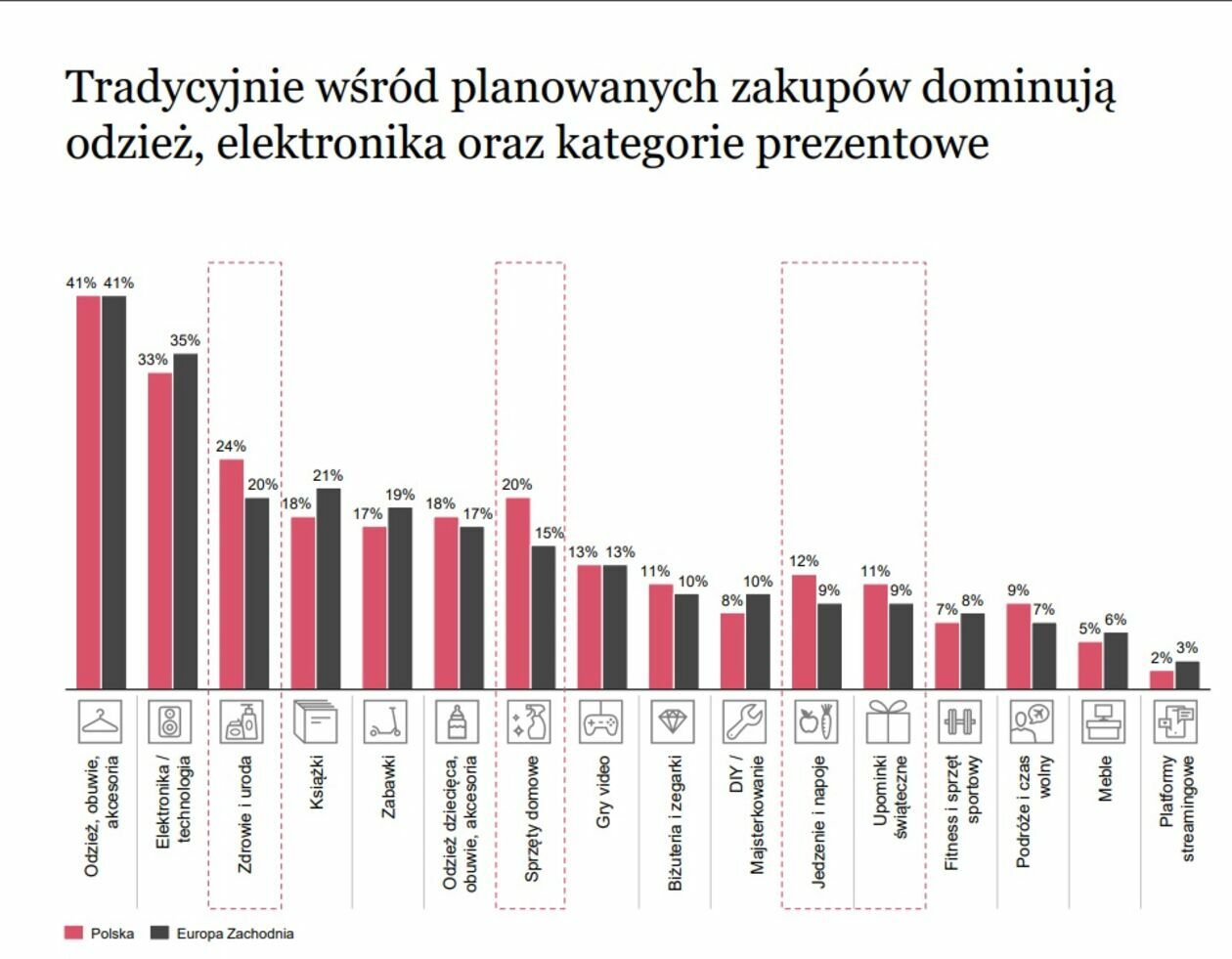 Tradycyjnie wśród planowanych zakupów dominują odzież, elektronika oraz kategorie prezentowe

41% 41%
33% 35%
24% 20%
18% 21%
17% 19%
18% 17%
20% 15%
13% 13%
11% 10%
8% 10%
12% 9%
11% 9%
7% 8%
9% 7%
5% 6%
2% 3%

Odzież, obuwie, akcesoria
Elektronika / technologia
Zdrowie i uroda
Książki
Zabawki
Odzież dziecięca, obuwie, akcesoria
Sprzęty domowe
Gry video
Biżuteria i zegarki
DIY / Majsterkowanie
Jedzenie i napoje
Upominki świąteczne
Fitness i sprzęt sportowy
Podróże i czas wolny
Meble
Platformy streamingowe

Polska
Europa Zachodnia